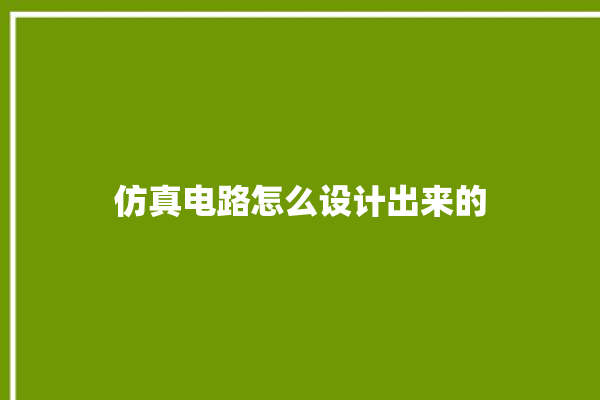 仿真电路怎么设计出来的